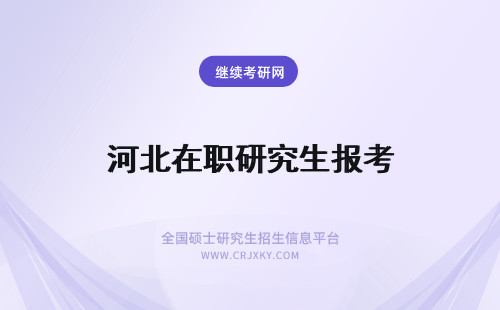 继续考研网

河北在职研究生报考

全国硕士研究生招生信息平台
WWW.CRJXKY.COM